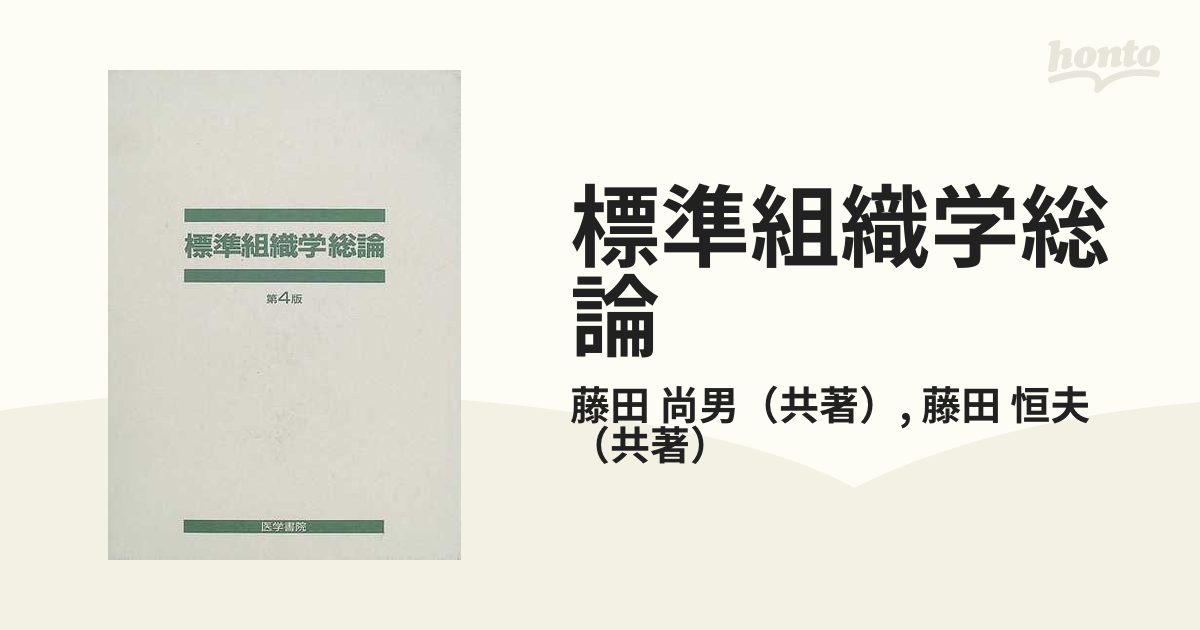 標準組織学総論

第4版

医学書院

honto

標準組織学総論

藤田 尚男（共著）, 藤田 恒夫（共著）